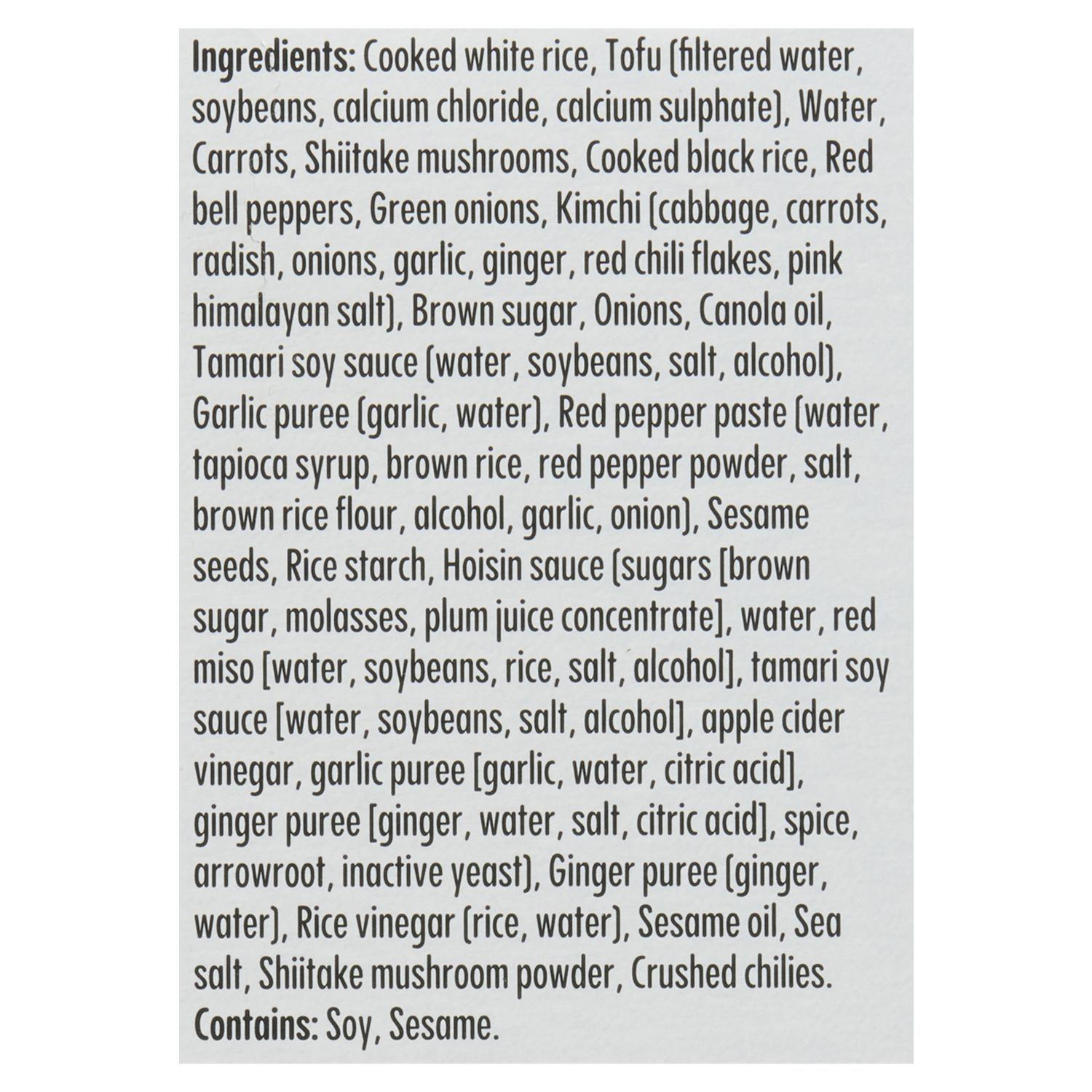 Ingredients: Cooked white rice, Tofu (filtered water, soybeans, calcium chloride, calcium sulphate), Water, Carrots, Shiitake mushrooms, Cooked black rice, Red bell peppers, Green onions, Kimchi (cabbage, carrots, radish, onions, garlic, ginger, red chili flakes, pink himalayan salt), Brown sugar, Onions, Canola oil, Tamari soy sauce (water, soybeans, salt, alcohol), Garlic puree (garlic, water), Red pepper paste (water, tapioca syrup, brown rice, red pepper powder, salt, brown rice flour, alcohol, garlic, onion), Sesame seeds, Rice starch, Hoisin sauce (sugars [brown sugar, molasses, plum juice concentrate], water, red miso [water, soybeans, rice, salt, alcohol], tamari soy sauce [water, soybeans, salt, alcohol], apple cider vinegar, garlic puree [garlic, water, citric acid], ginger puree [ginger, water, salt, citric acid], spice, arrowroot, inactive yeast), Ginger puree (ginger, water), Rice vinegar (rice, water), Sesame oil, Sea salt, Shiitake mushroom powder, Crushed chilies.
Contains: Soy, Sesame.